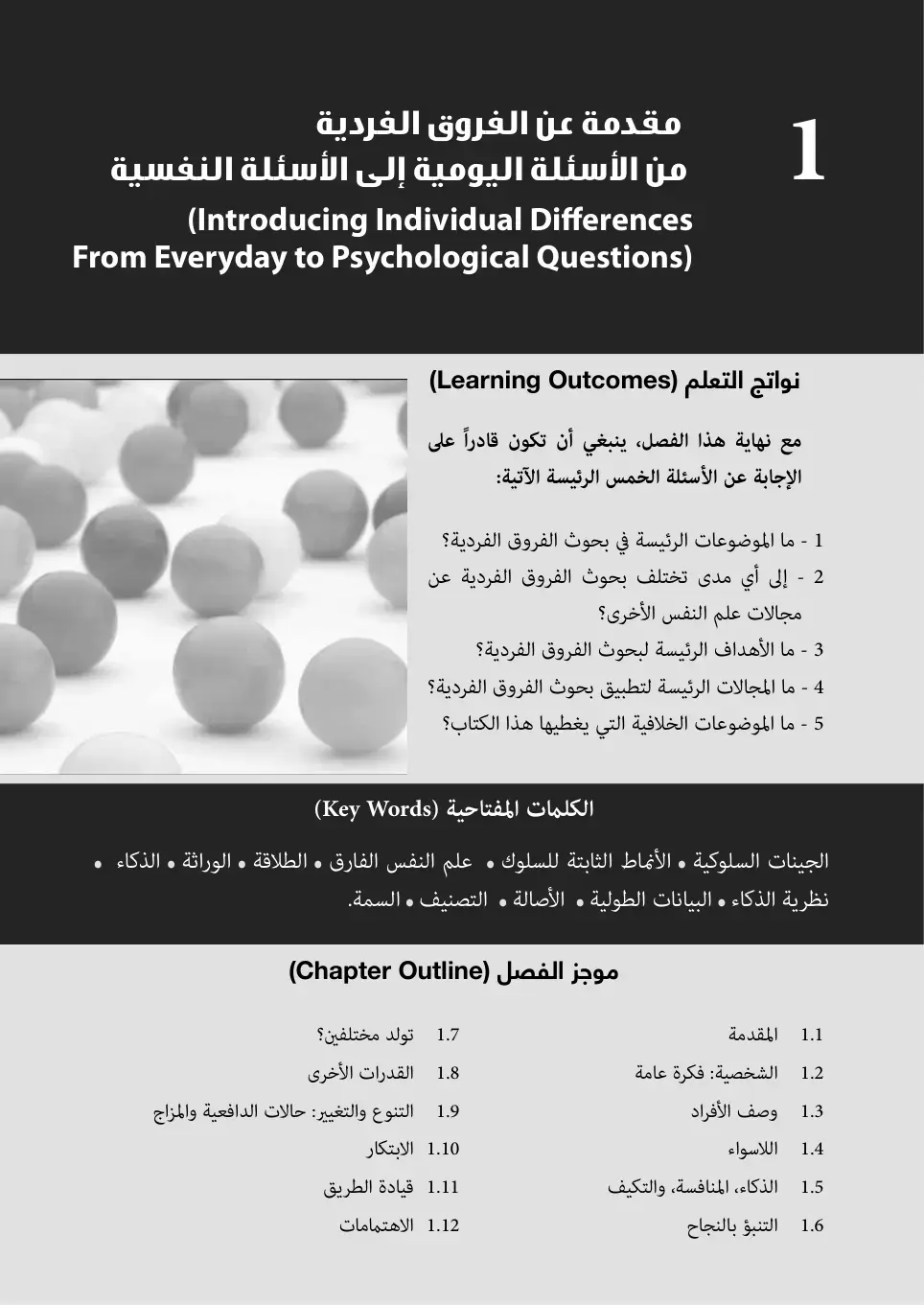 1

مقدمة عن الفروق الفردية
من الأسئلة اليومية إلى الأسئلة النفسية
(Introducing Individual Differences
From Everyday to Psychological Questions)

نواتج التعلم (Learning Outcomes)

مع نهاية هذا الفصل، ينبغي أن تكون قادراً على الإجابة عن الأسئلة الخمس الرئيسة الآتية:

1 - ما الموضوعات الرئيسة في بحوث الفروق الفردية؟
2 - إلى أي مدى تختلف بحوث الفروق الفردية عن مجالات علم النفس الأخرى؟
3 - ما الأهداف الرئيسة لبحوث الفروق الفردية؟
4 - ما المجالات الرئيسة لتطبيق بحوث الفروق الفردية؟
5 - ما الموضوعات الخلافية التي يغطيها هذا الكتاب؟

الكلمات المفتاحية (Key Words)

الجينات السلوكية • الأنماط الثابتة للسلوك • علم النفس الفارق • الطلاقة • الوراثة • الذكاء • نظرية الذكاء • البيانات الطولية • الأصالة • التصنيف • السمة.

موجز الفصل (Chapter Outline)

1.1 المقدمة
1.2 الشخصية: فكرة عامة
1.3 وصف الأفراد
1.4 اللاسواء
1.5 الذكاء، المنافسة، والتكيف
1.6 التنبؤ بالنجاح

1.7 تولد مختلفين؟
1.8 القدرات الأخرى
1.9 التنوع والتغيير: حالات الدافعية والمزاج
1.10 الابتكار
1.11 قيادة الطريق
1.12 الاهتمامات